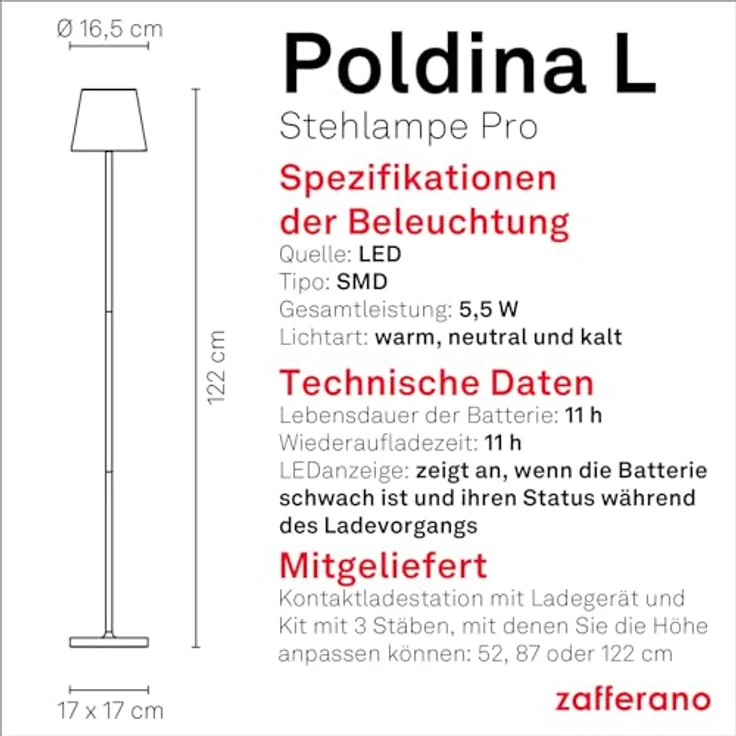 Ø 16,5 cm

122 cm

17 x 17 cm

Poldina L
Stehlampe Pro

Spezifikationen der Beleuchtung
Quelle: LED
Tipo: SMD
Gesamtleistung: 5,5 W
Lichtart: warm, neutral und kalt

Technische Daten
Lebensdauer der Batterie: 11 h
Wiederaufladezeit: 11 h
LEDanzeige: zeigt an, wenn die Batterie schwach ist und ihren Status während des Ladevorgangs

Mitgeliefert
Kontaktladestation mit Ladegerät und Kit mit 3 Stäben, mit denen Sie die Höhe anpassen können: 52, 87 oder 122 cm

zafferano